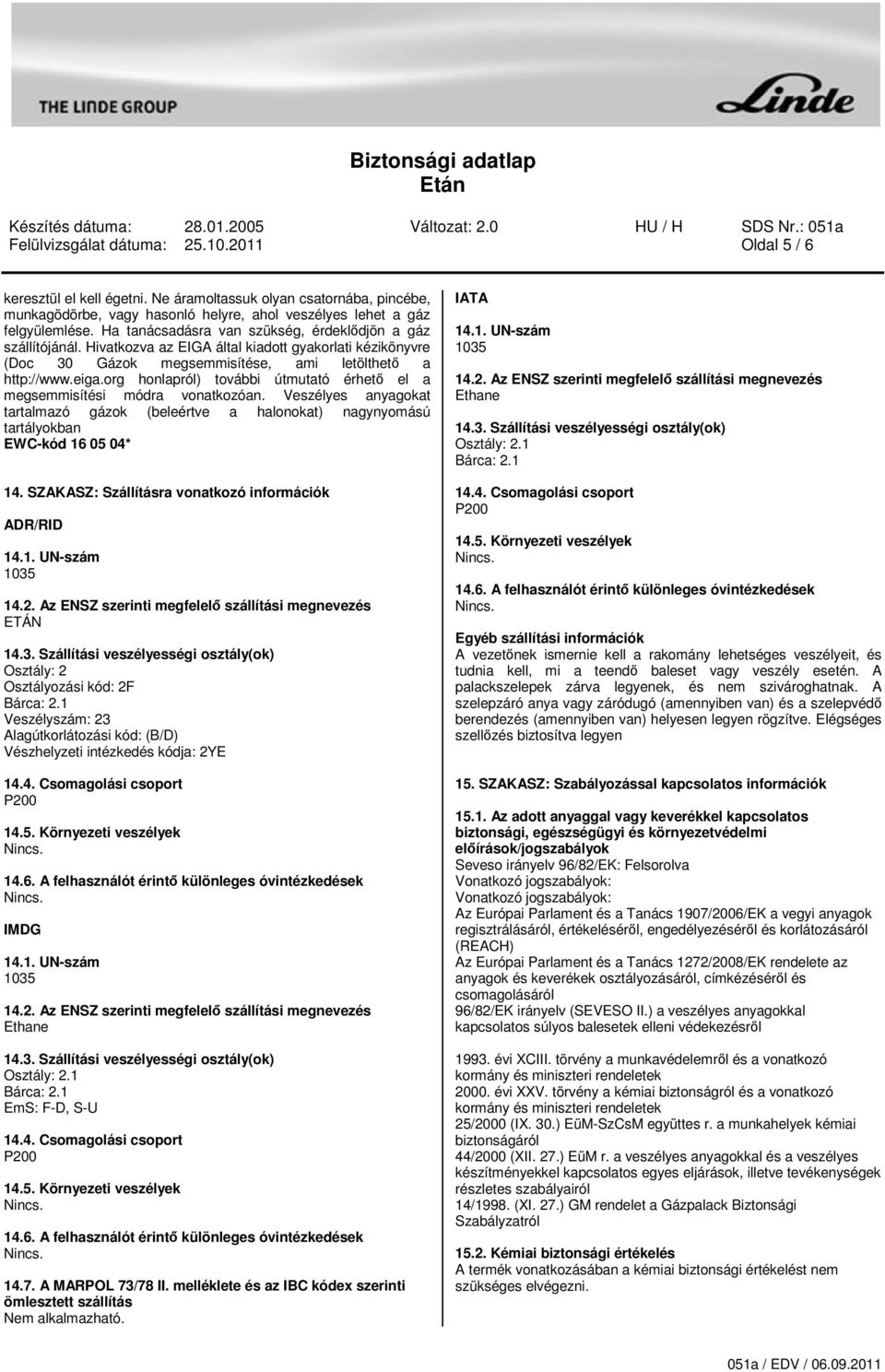 THE LINDE GROUP

Linde

Biztonsági adatlap
Etán

Készítés dátuma: 28.01.2005 Változat: 2.0 HU / H SDS Nr.: 051a
Felülvizsgálat dátuma: 25.10.2011 Oldal 5 / 6

keresztül el kell égetni. Ne áramoltassuk olyan csatornába, pincébe, munkagödörbe, vagy hasonló helyre, ahol veszélyes lehet a gáz felgyülemlése. Ha tanácsadásra van szükség, érdeklődjön a gáz szállítójánál. Hivatkozva az EIGA által kiadott gyakorlati kézikönyvre (Doc 30 Gázok megsemmisítése, ami letölthető a http://www.eiga.org honlapról) további útmutató érhető el a megsemmisítési módra vonatkozóan. Veszélyes anyagokat tartalmazó gázok (beleértve a halonokat) nagynyomású tartályokban
EWC-kód 16 05 04*

14. SZAKASZ: Szállításra vonatkozó információk

ADR/RID

14.1. UN-szám
1035

14.2. Az ENSZ szerinti megfelelő szállítási megnevezés
ETÁN

14.3. Szállítási veszélyességi osztály(ok)
Osztály: 2
Osztályozási kód: 2F
Bárca: 2.1
Veszélyszám: 23
Alagútkorlátozási kód: (B/D)
Vészhelyzeti intézkedés kódja: 2YE

14.4. Csomagolási csoport
P200

14.5. Környezeti veszélyek
Nincs.

14.6. A felhasználót érintő különleges óvintézkedések
Nincs.

IMDG

14.1. UN-szám
1035

14.2. Az ENSZ szerinti megfelelő szállítási megnevezés
Ethane

14.3. Szállítási veszélyességi osztály(ok)
Osztály: 2.1
Bárca: 2.1
EmS: F-D, S-U

14.4. Csomagolási csoport
P200

14.5. Környezeti veszélyek
Nincs.

14.6. A felhasználót érintő különleges óvintézkedések
Nincs.

14.7. A MARPOL 73/78 II. melléklete és az IBC kódex szerinti ömlesztett szállítás
Nem alkalmazható.

IATA

14.1. UN-szám
1035

14.2. Az ENSZ szerinti megfelelő szállítási megnevezés
Ethane

14.3. Szállítási veszélyességi osztály(ok)
Osztály: 2.1
Bárca: 2.1

14.4. Csomagolási csoport
P200

14.5. Környezeti veszélyek
Nincs.

14.6. A felhasználót érintő különleges óvintézkedések
Nincs.

Egyéb szállítási információk
A vezetőnek ismernie kell a rakomány lehetséges veszélyeit, és tudnia kell, mi a teendő baleset vagy veszély esetén. A palackszelepek zárva legyenek, és nem szivároghatnak. A szelepzáró anya vagy záródugó (amennyiben van) és a szelepvédő berendezés (amennyiben van) helyesen legyen rögzítve. Elégséges szellőzés biztosítva legyen

15. SZAKASZ: Szabályozással kapcsolatos információk

15.1. Az adott anyaggal vagy keverékkel kapcsolatos biztonsági, egészségügyi és környezetvédelmi előírások/jogszabályok
Seveso irányelv 96/82/EK: Felsorolva
Vonatkozó jogszabályok:
Vonatkozó jogszabályok:
Az Európai Parlament és a Tanács 1907/2006/EK a vegyi anyagok regisztrálásáról, értékeléséről, engedélyezéséről és korlátozásáról (REACH)
Az Európai Parlament és a Tanács 1272/2008/EK rendelete az anyagok és keverékek osztályozásáról, címkézéséről és csomagolásáról
96/82/EK irányelv (SEVESO II.) a veszélyes anyagokkal kapcsolatos súlyos balesetek elleni védekezésről

1993. évi XCIII. törvény a munkavédelemről és a vonatkozó kormány és miniszteri rendeletek
2000. évi XXV. törvény a kémiai biztonságról és a vonatkozó kormány és miniszteri rendeletek
25/2000 (IX. 30.) EüM-SzCsM együttes r. a munkahelyek kémiai biztonságáról
44/2000 (XII. 27.) EüM r. a veszélyes anyagokkal és a veszélyes készítményekkel kapcsolatos egyes eljárások, illetve tevékenységek részletes szabályairól
14/1998. (XI. 27.) GM rendelet a Gázpalack Biztonsági Szabályzatról

15.2. Kémiai biztonsági értékelés
A termék vonatkozásában a kémiai biztonsági értékelést nem szükséges elvégezni.

051a / EDV / 06.09.2011